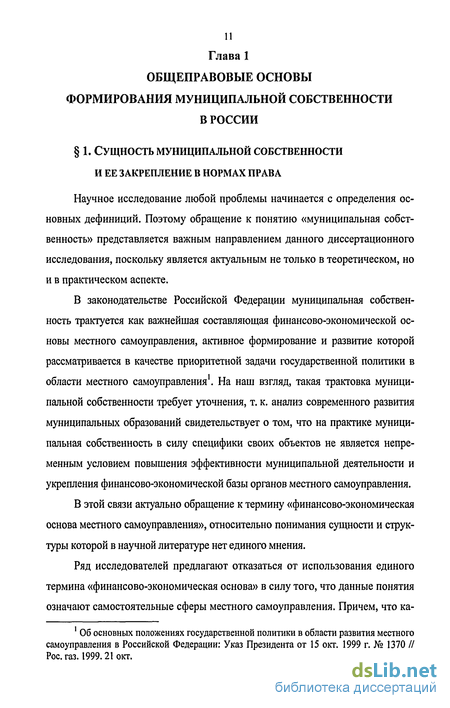 11

Глава 1

ОБЩЕПРАВОВЫЕ ОСНОВЫ ФОРМИРОВАНИЯ МУНИЦИПАЛЬНОЙ СОБСТВЕННОСТИ В РОССИИ

§ 1. СУЩНОСТЬ МУНИЦИПАЛЬНОЙ СОБСТВЕННОСТИ И ЕЕ ЗАКРЕПЛЕНИЕ В НОРМАХ ПРАВА

Научное исследование любой проблемы начинается с определения основных дефиниций. Поэтому обращение к понятию «муниципальная собственность» представляется важным направлением данного диссертационного исследования, поскольку является актуальным не только в теоретическом, но и в практическом аспекте.

В законодательстве Российской Федерации муниципальная собственность трактуется как важнейшая составляющая финансово-экономической основы местного самоуправления, активное формирование и развитие которой рассматривается в качестве приоритетной задачи государственной политики в области местного самоуправления$^1$. На наш взгляд, такая трактовка муниципальной собственности требует уточнения, т. к. анализ современного развития муниципальных образований свидетельствует о том, что на практике муниципальная собственность в силу специфики своих объектов не является непременным условием повышения эффективности муниципальной деятельности и укрепления финансово-экономической базы органов местного самоуправления.

В этой связи актуально обращение к термину «финансово-экономическая основа местного самоуправления», относительно понимания сущности и структуры которой в научной литературе нет единого мнения.

Ряд исследователей предлагают отказаться от использования единого термина «финансово-экономическая основа» в силу того, что данные понятия означают самостоятельные сферы местного самоуправления. Причем, что ка-

$^1$ Об основных положениях государственной политики в области развития местного самоуправления в Российской Федерации: Указ Президента от 15 окт. 1999 г. № 1370 // Рос. газ. 1999. 21 окт.

dsLib.net
библиотека диссертаций